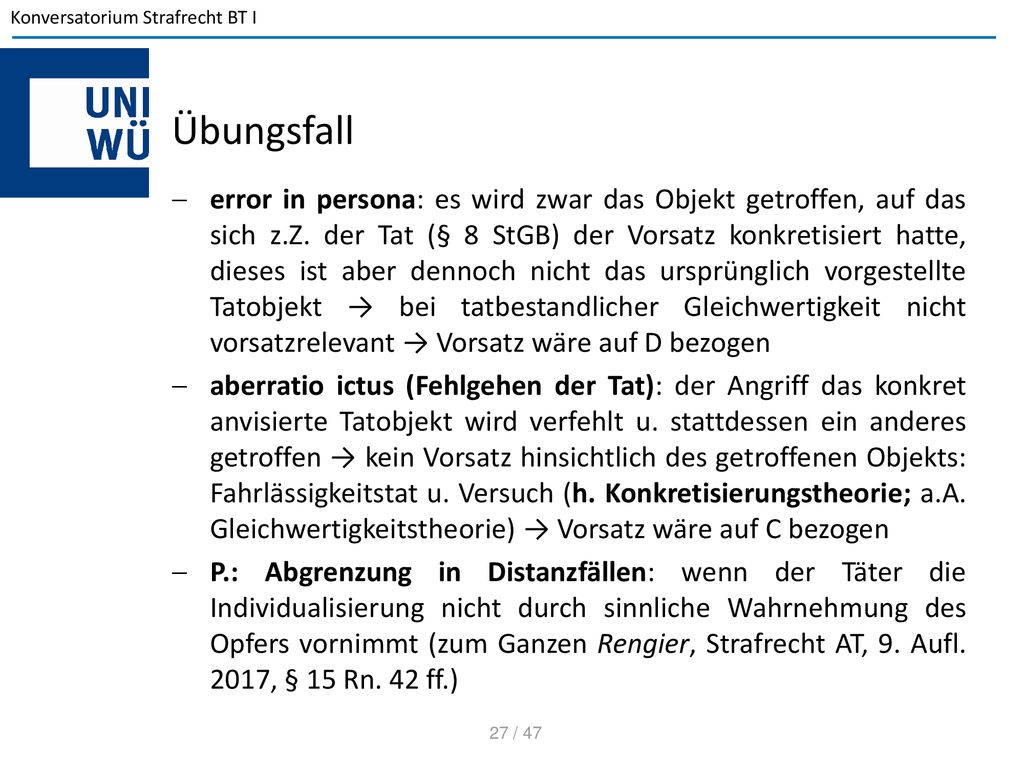 Konversatorium Strafrecht BT I

UNI WÜ

Übungsfall

– **error in persona**: es wird zwar das Objekt getroffen, auf das sich z.Z. der Tat (§ 8 StGB) der Vorsatz konkretisiert hatte, dieses ist aber dennoch nicht das ursprünglich vorgestellte Tatobjekt → bei tatbestandlicher Gleichwertigkeit nicht vorsatzrelevant → Vorsatz wäre auf D bezogen

– **aberratio ictus (Fehlgehen der Tat)**: der Angriff das konkret anvisierte Tatobjekt wird verfehlt u. stattdessen ein anderes getroffen → kein Vorsatz hinsichtlich des getroffenen Objekts: Fahrlässigkeitstat u. Versuch (**h. Konkretisierungstheorie;** a.A. Gleichwertigkeitstheorie) → Vorsatz wäre auf C bezogen

– **P.: Abgrenzung in Distanzfällen**: wenn der Täter die Individualisierung nicht durch sinnliche Wahrnehmung des Opfers vornimmt (zum Ganzen *Rengier*, Strafrecht AT, 9. Aufl. 2017, § 15 Rn. 42 ff.)

27 / 47